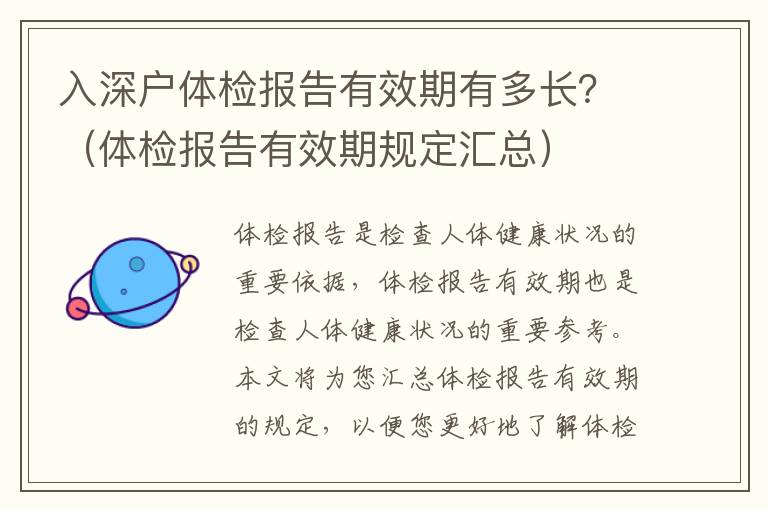 入深户体检报告有效期有多长？（体检报告有效期规定汇总）

体检报告是检查人体健康状况的重要依据，体检报告有效期也是检查人体健康状况的重要参考。本文将为您汇总体检报告有效期的规定，以便您更好地了解体检